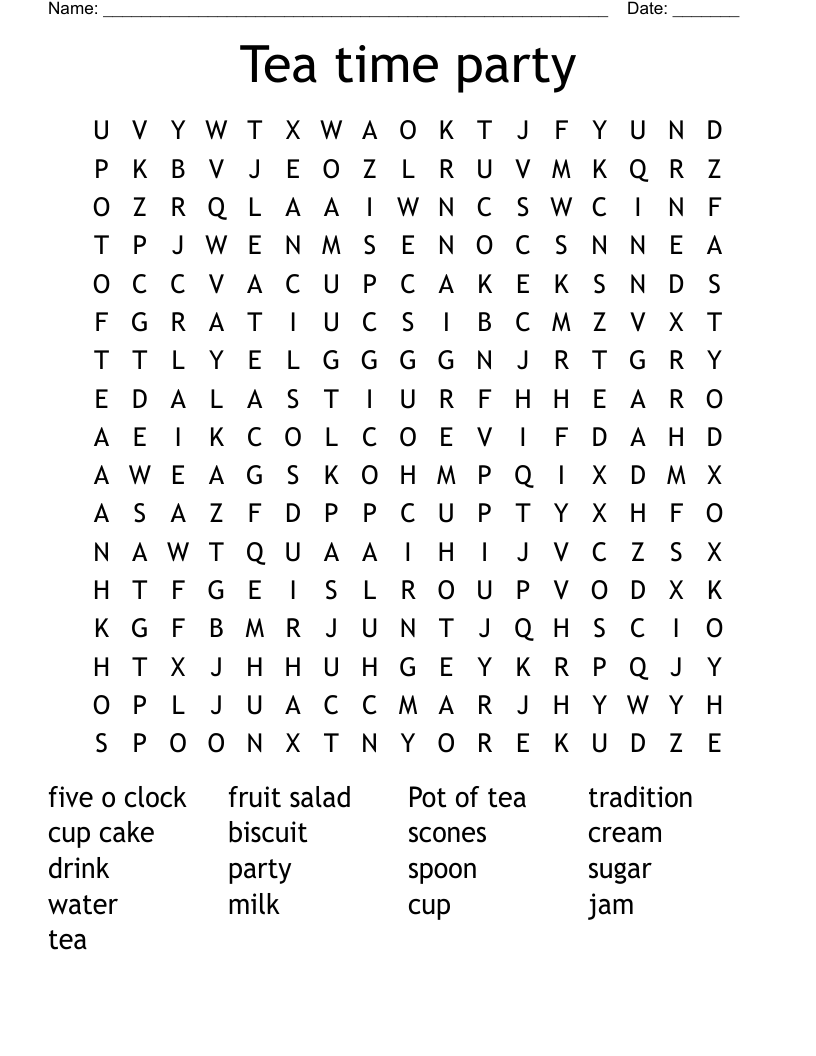 Name: ______________________________________________________ Date: _______

Tea time party

U V Y W T X W A O K T J F Y U N D
P K B V J E O Z L R U V M K Q R Z
O Z R Q L A A I W N C S W C I N F
T P J W E N M S E N O C S N N E A
O C C V A C U P C A K E K S N D S
F G R A T I U C S I B C M Z V X T
T T L Y E L G G G G N J R T G R Y
E D A L A S T I U R F H H E A R O
A E I K C O L C O E V I F D A H D
A W E A G S K O H M P Q I X D M X
A S A Z F D P P C U P T Y X H F O
N A W T Q U A A I H I J V C Z S X
H T F G E I S L R O U P V O D X K
K G F B M R J U N T J Q H S C I O
H T X J H H U H G E Y K R P Q J Y
O P L J U A C C M A R J H Y W Y H
S P O O N X T N Y O R E K U D Z E

five o clock
cup cake
drink
water
tea
fruit salad
biscuit
party
milk
Pot of tea
scones
spoon
cup
tradition
cream
sugar
jam